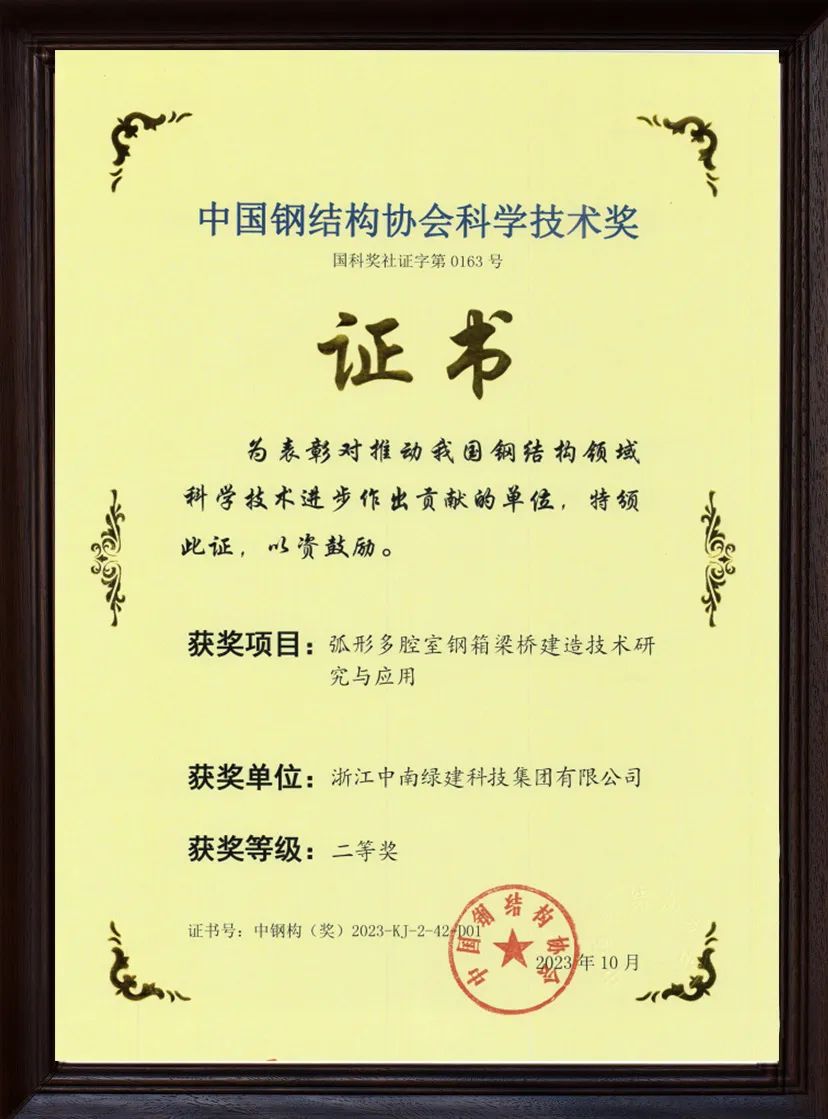 中国钢结构协会科学技术奖

国科奖社证字第 0163 号

证书

为表彰对推动我国钢结构领域科学技术进步作出贡献的单位，特颁此证，以资鼓励。

获奖项目：弧形多腔室钢箱梁桥建造技术研究与应用

获奖单位：浙江中南绿建科技集团有限公司

获奖等级：二等奖

证书号：中钢构（奖）2023-KJ-2-42-D01

中国钢结构协会

2023 年 10 月